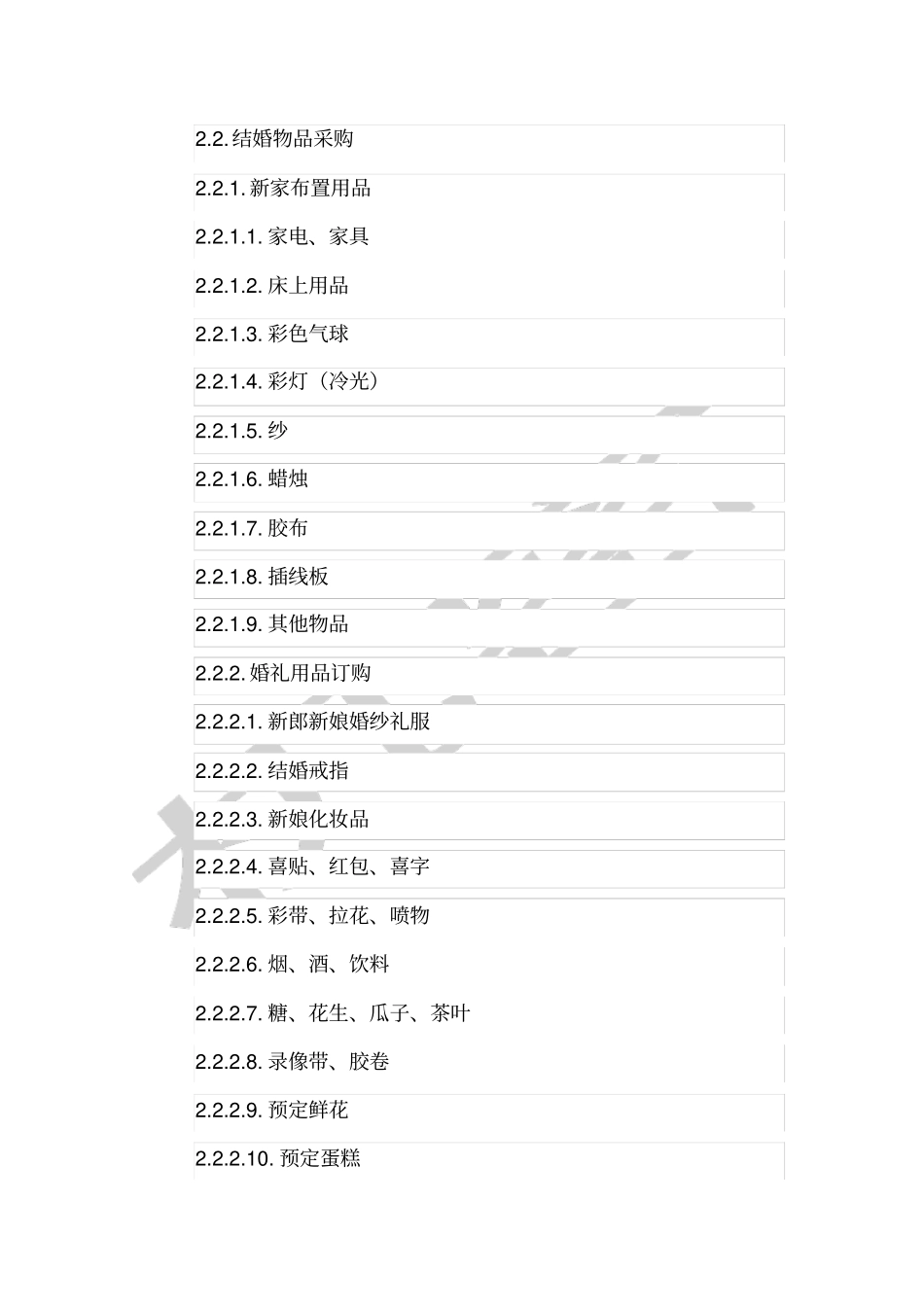 2.2. 结婚物品采购

2.2.1. 新家布置用品

2.2.1.1. 家电、家具

2.2.1.2. 床上用品

2.2.1.3. 彩色气球

2.2.1.4. 彩灯（冷光）

2.2.1.5. 纱

2.2.1.6. 蜡烛

2.2.1.7. 胶布

2.2.1.8. 插线板

2.2.1.9. 其他物品

2.2.2. 婚礼用品订购

2.2.2.1. 新郎新娘婚纱礼服

2.2.2.2. 结婚戒指

2.2.2.3. 新娘化妆品

2.2.2.4. 喜贴、红包、喜字

2.2.2.5. 彩带、拉花、喷物

2.2.2.6. 烟、酒、饮料

2.2.2.7. 糖、花生、瓜子、茶叶

2.2.2.8. 录像带、胶卷

2.2.2.9. 预定鲜花

2.2.2.10. 预定蛋糕